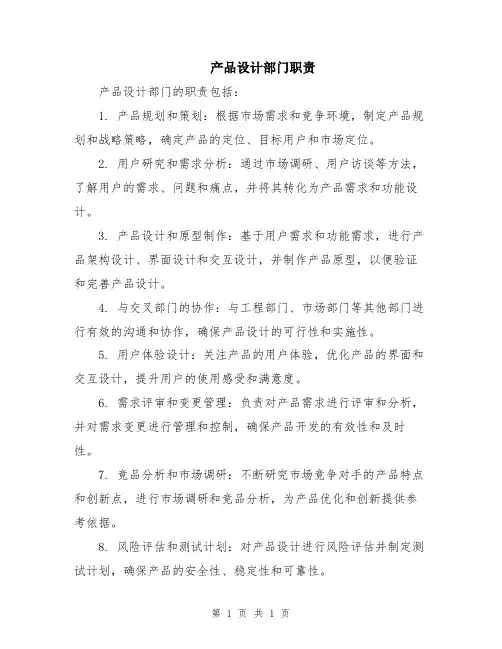 产品设计部门职责

产品设计部门的职责包括：

1. 产品规划和策划：根据市场需求和竞争环境，制定产品规划和战略策略，确定产品的定位、目标用户和市场定位。

2. 用户研究和需求分析：通过市场调研、用户访谈等方法，了解用户的需求、问题和痛点，并将其转化为产品需求和功能设计。

3. 产品设计和原型制作：基于用户需求和功能需求，进行产品架构设计、界面设计和交互设计，并制作产品原型，以便验证和完善产品设计。

4. 与交叉部门的协作：与工程部门、市场部门等其他部门进行有效的沟通和协作，确保产品设计的可行性和实施性。

5. 用户体验设计：关注产品的用户体验，优化产品的界面和交互设计，提升用户的使用感受和满意度。

6. 需求评审和变更管理：负责对产品需求进行评审和分析，并对需求变更进行管理和控制，确保产品开发的有效性和及时性。

7. 竞品分析和市场调研：不断研究市场竞争对手的产品特点和创新点，进行市场调研和竞品分析，为产品优化和创新提供参考依据。

8. 风险评估和测试计划：对产品设计进行风险评估并制定测试计划，确保产品的安全性、稳定性和可靠性。

第 1 页 共 1 页